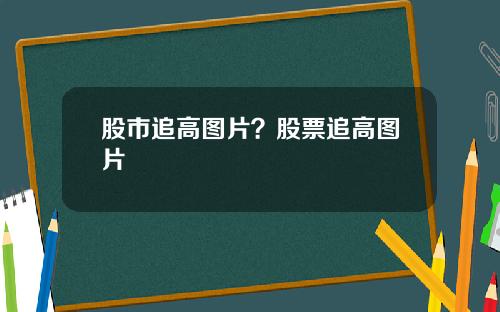 股市追高图片？股票追高图片